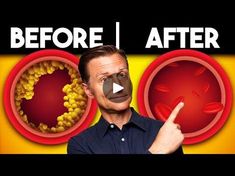 BEFORE | AFTER